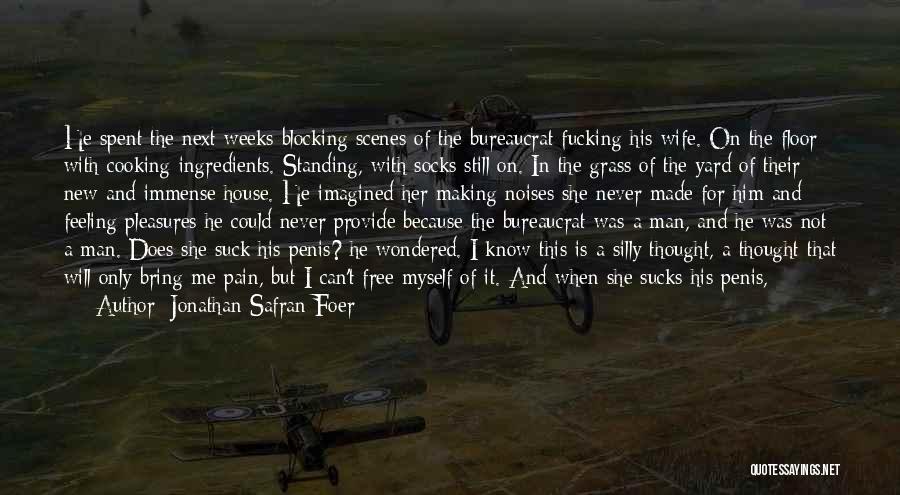 He spent the next weeks blocking scenes of the bureaucrat fucking his wife. On the floor with cooking ingredients. Standing, with socks still on. In the grass of the yard of their new and immense house. He imagined her making noises she never made for him and feeling pleasures he could never provide because the bureaucrat was a man, and he was not a man. Does she suck his penis? he wondered. I know this is a silly thought, a thought that will only bring me pain, but I can't free myself of it. And when she sucks his penis,

Author: Jonathan Safran Foer

QUOTESSAYINGS.NET